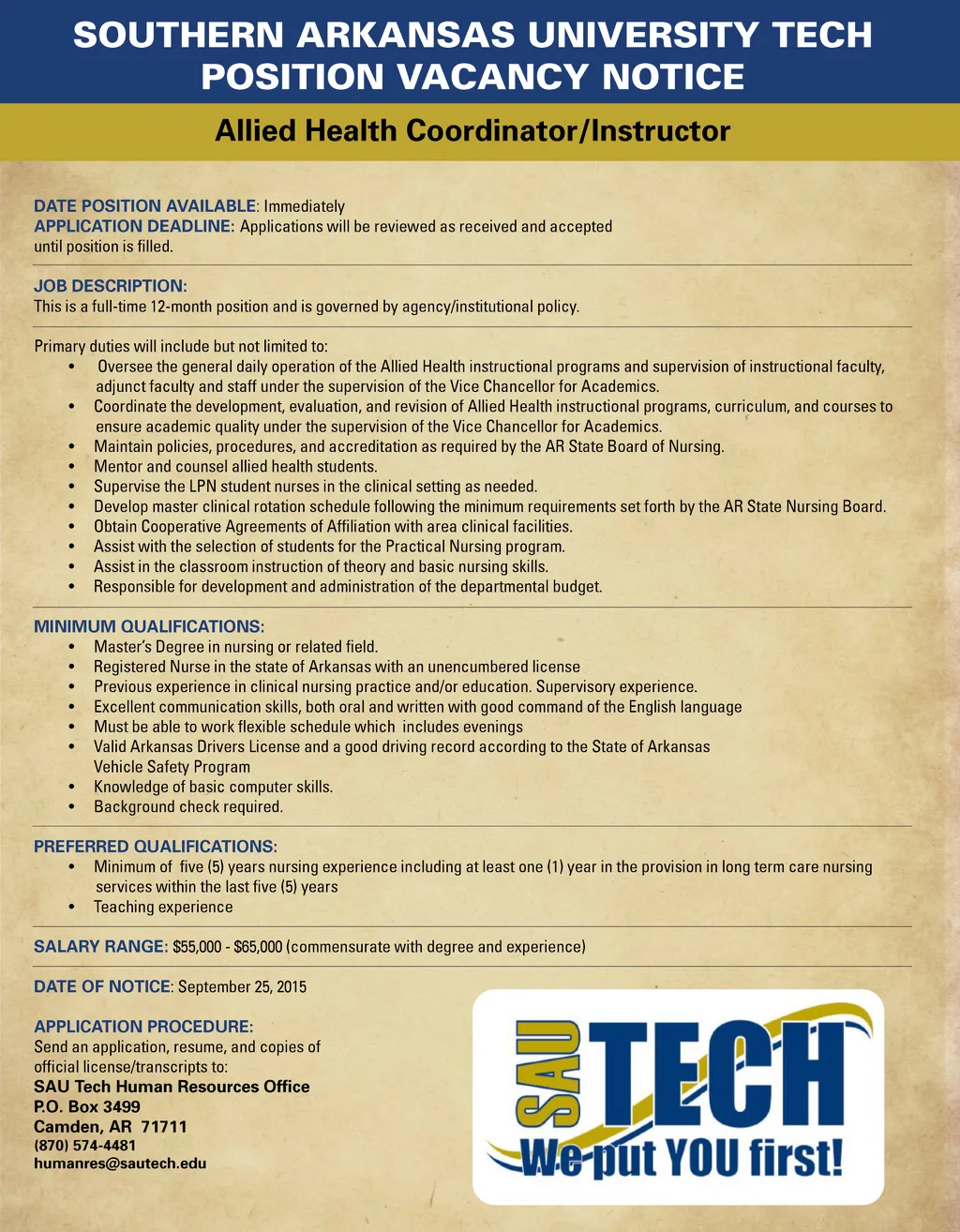 SOUTHERN ARKANSAS UNIVERSITY TECH
POSITION VACANCY NOTICE

Allied Health Coordinator/Instructor

DATE POSITION AVAILABLE: Immediately
APPLICATION DEADLINE: Applications will be reviewed as received and accepted until position is filled.

JOB DESCRIPTION:
This is a full-time 12-month position and is governed by agency/institutional policy.

Primary duties will include but not limited to:
• Oversee the general daily operation of the Allied Health instructional programs and supervision of instructional faculty, adjunct faculty and staff under the supervision of the Vice Chancellor for Academics.
• Coordinate the development, evaluation, and revision of Allied Health instructional programs, curriculum, and courses to ensure academic quality under the supervision of the Vice Chancellor for Academics.
• Maintain policies, procedures, and accreditation as required by the AR State Board of Nursing.
• Mentor and counsel allied health students.
• Supervise the LPN student nurses in the clinical setting as needed.
• Develop master clinical rotation schedule following the minimum requirements set forth by the AR State Nursing Board.
• Obtain Cooperative Agreements of Affiliation with area clinical facilities.
• Assist with the selection of students for the Practical Nursing program.
• Assist in the classroom instruction of theory and basic nursing skills.
• Responsible for development and administration of the departmental budget.

MINIMUM QUALIFICATIONS:
• Master's Degree in nursing or related field.
• Registered Nurse in the state of Arkansas with an unencumbered license
• Previous experience in clinical nursing practice and/or education. Supervisory experience.
• Excellent communication skills, both oral and written with good command of the English language
• Must be able to work flexible schedule which includes evenings
• Valid Arkansas Drivers License and a good driving record according to the State of Arkansas Vehicle Safety Program
• Knowledge of basic computer skills.
• Background check required.

PREFERRED QUALIFICATIONS:
• Minimum of five (5) years nursing experience including at least one (1) year in the provision in long term care nursing services within the last five (5) years
• Teaching experience

SALARY RANGE: $55,000 - $65,000 (commensurate with degree and experience)

DATE OF NOTICE: September 25, 2015

APPLICATION PROCEDURE:
Send an application, resume, and copies of official license/transcripts to:
SAU Tech Human Resources Office
P.O. Box 3499
Camden, AR 71711
(870) 574-4481
humanres@sautech.edu

SAU TECH
We put YOU first!